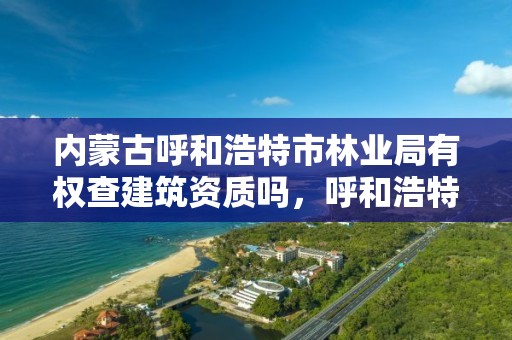 内蒙古呼和浩特市林业局有权查建筑资质吗，呼和浩特